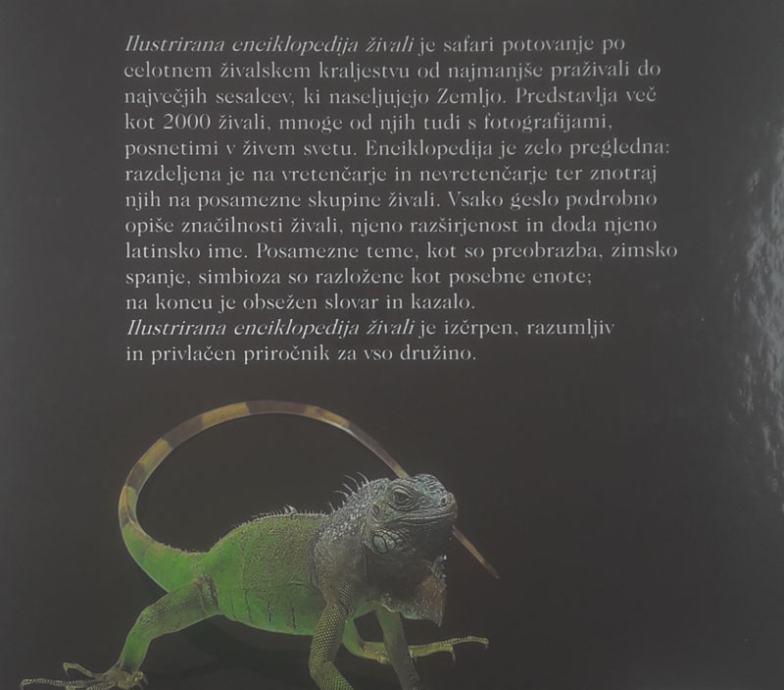 Ilustrirana enciklopedija živali je safari potovanje po celotnem živalskem kraljestvu od najmanjše praživali do največjih sesalcev, ki naseljujejo Zemljo. Predstavlja več kot 2000 živali, mnoge od njih tudi s fotografijami, posnetimi v živem svetu. Enciklopedija je zelo pregledna: razdeljena je na vretenčarje in nevretenčarje ter znotraj njih na posamezne skupine živali. Vsako geslo podrobno opiše značilnosti živali, njeno razširjenost in doda njeno latinsko ime. Posamezne teme, kot so preobrazba, zimsko spanje, simbioza so razložene kot posebne enote; na koncu je obsežen slovar in kazalo.

Ilustrirana enciklopedija živali je izčrpen, razumljiv in privlačen priročnik za vso družino.